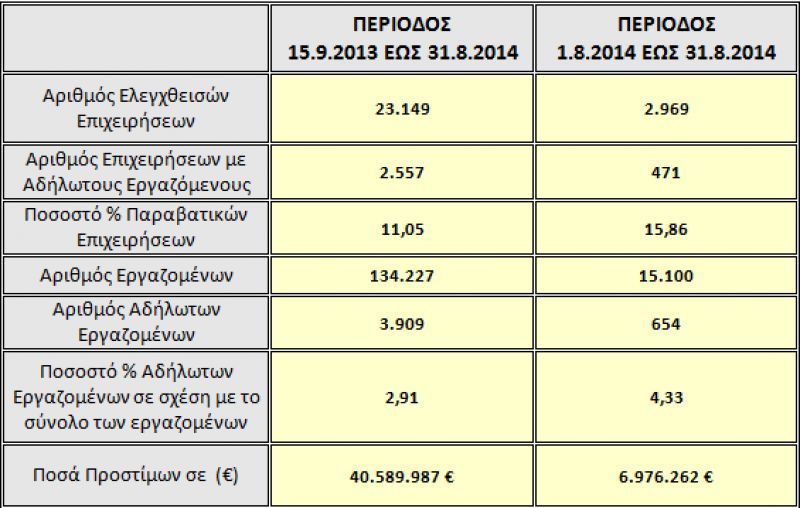 |  | ΠΕΡΙΟΔΟΣ 15.9.2013 ΕΩΣ 31.8.2014 | ΠΕΡΙΟΔΟΣ 1.8.2014 ΕΩΣ 31.8.2014 |
|---|---|---|
| Αριθμός Ελεγχθεισών Επιχειρήσεων | 23.149 | 2.969 |
| Αριθμός Επιχειρήσεων με Αδήλωτους Εργαζόμενους | 2.557 | 471 |
| Ποσοστό % Παραβατικών Επιχειρήσεων | 11,05 | 15,86 |
| Αριθμός Εργαζομένων | 134.227 | 15.100 |
| Αριθμός Αδήλωτων Εργαζομένων | 3.909 | 654 |
| Ποσοστό % Αδήλωτων Εργαζομένων σε σχέση με το σύνολο των εργαζομένων | 2,91 | 4,33 |
| Ποσά Προστίμων σε (€) | 40.589.987 € | 6.976.262 € |